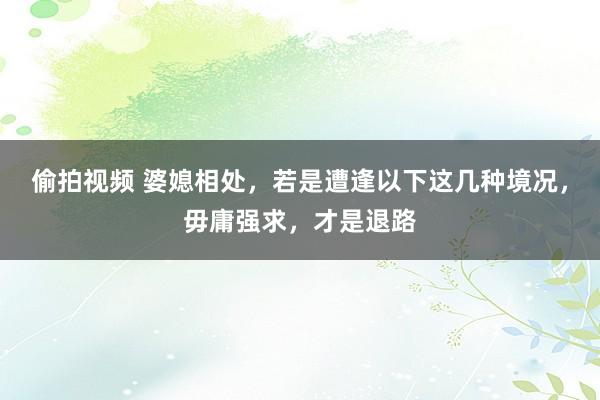 偷拍视频 婆媳相处，若是遭逢以下这几种境况，毋庸强求，才是退路